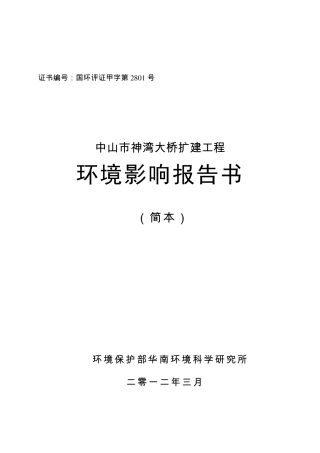 证书编号：国环评证甲字第 2801 号

中山市神湾大桥扩建工程

环境影响报告书

（简本）

环境保护部华南环境科学研究所

二零一二年三月